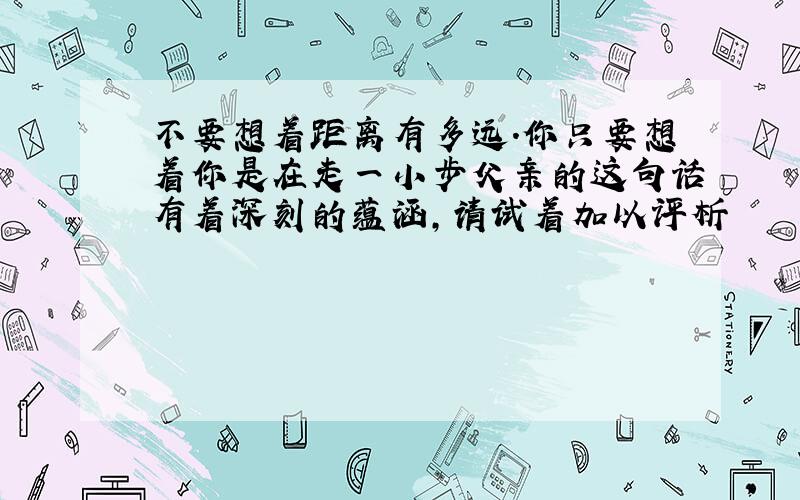 不要想着距离有多远.你只要想着你是在走一小步父亲的这句话有着深刻的蕴涵,请试着加以评析

STATIONERY